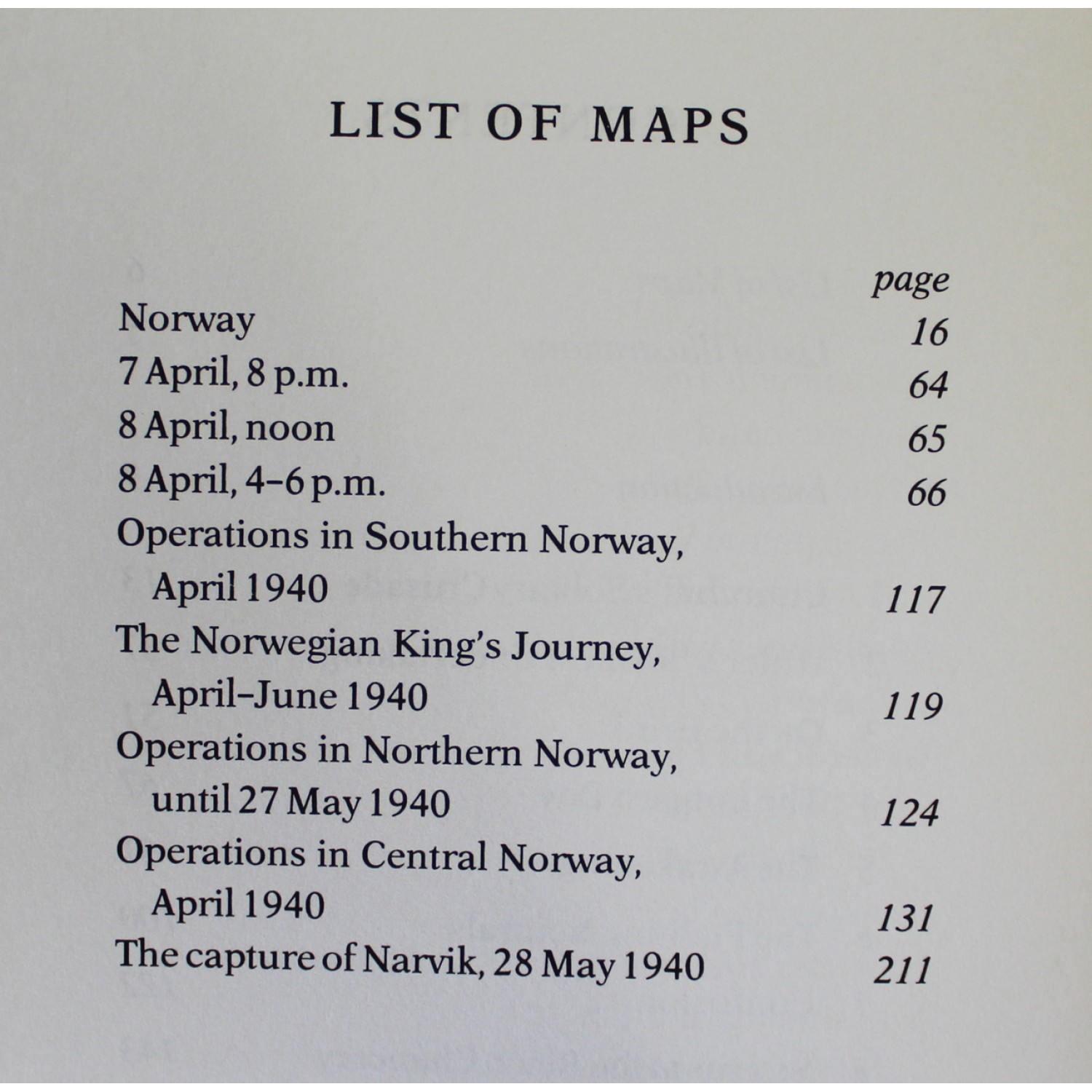 LIST OF MAPS

| | page |
|---|---|
| Norway | 16 |
| 7 April, 8 p.m. | 64 |
| 8 April, noon | 65 |
| 8 April, 4–6 p.m. | 66 |
| Operations in Southern Norway, April 1940 | 117 |
| The Norwegian King's Journey, April–June 1940 | 119 |
| Operations in Northern Norway, until 27 May 1940 | 124 |
| Operations in Central Norway, April 1940 | 131 |
| The capture of Narvik, 28 May 1940 | 211 |